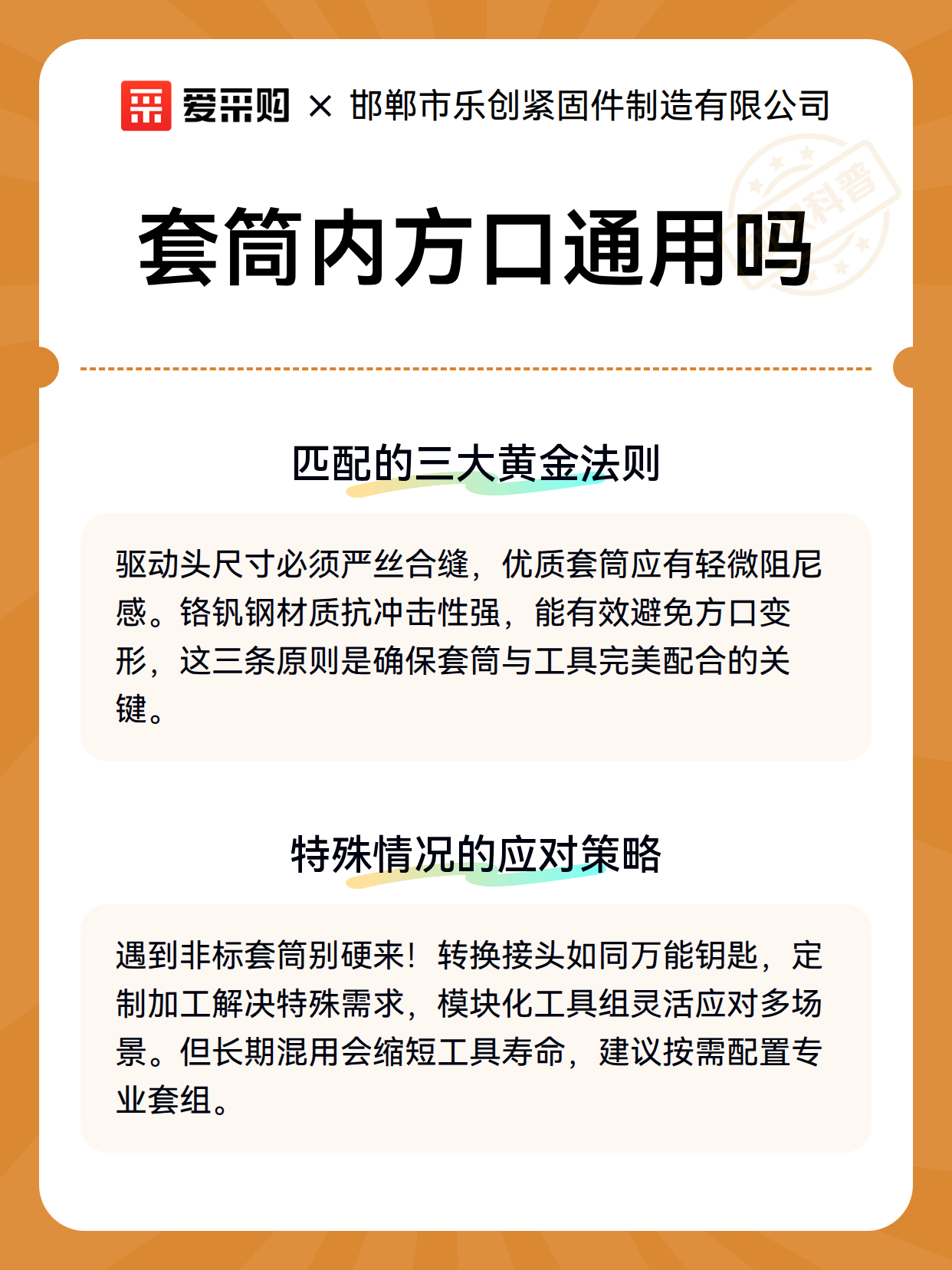 爱采购 × 邯郸市乐创紧固件制造有限公司

套筒内方口通用吗

匹配的三大黄金法则

驱动头尺寸必须严丝合缝，优质套筒应有轻微阻尼感。铬钒钢材质抗冲击性强，能有效避免方口变形，这三条原则是确保套筒与工具完美配合的关键。

特殊情况的应对策略

遇到非标套筒别硬来！转换接头如同万能钥匙，定制加工解决特殊需求，模块化工具组灵活应对多场景。但长期混用会缩短工具寿命，建议按需配置专业套组。

科普